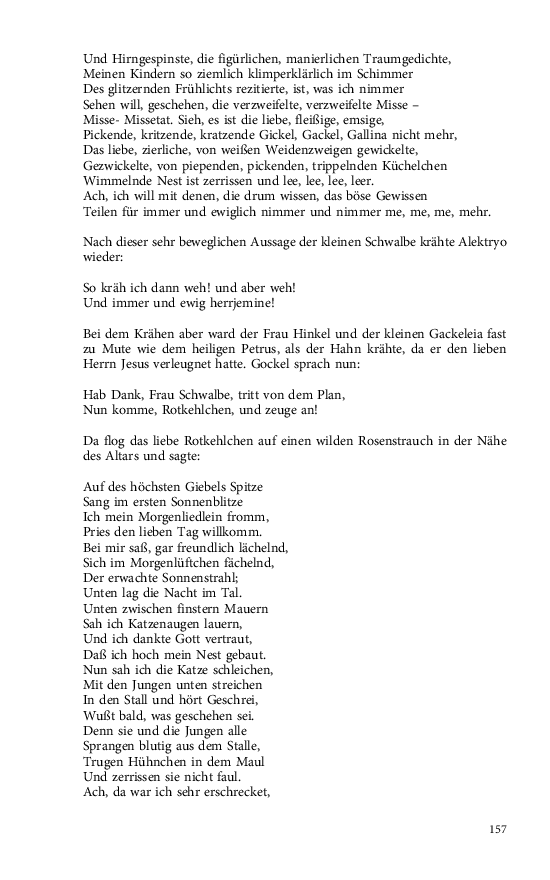 Und Hirngespinste, die figürlichen, manierlichen Traumgedichte,
Meinen Kindern so ziemlich klimperklärlich im Schimmer
Des glitzernden Frühlichts rezitierte, ist, was ich nimmer
Sehen will, geschehen, die verzweifelte, verzweifelte Misse –
Misse- Missetat. Sieh, es ist die liebe, fleißige, emsige,
Pickende, kritzende, kratzende Gickel, Gackel, Gallina nicht mehr,
Das liebe, zierliche, von weißen Weidenzweigen gewickelte,
Gezwickelte, von piependen, pickenden, trippelnden Küchelchen
Wimmelnde Nest ist zerrissen und lee, lee, lee, leer.
Ach, ich will mit denen, die drum wissen, das böse Gewissen
Teilen für immer und ewiglich nimmer und nimmer me, me, me, mehr.

Nach dieser sehr beweglichen Aussage der kleinen Schwalbe krähte Alektryo wieder:

So kräh ich dann weh! und aber weh!
Und immer und ewig herrjemine!

Bei dem Krähen aber ward der Frau Hinkel und der kleinen Gackeleia fast zu Mute wie dem heiligen Petrus, als der Hahn krähte, da er den lieben Herrn Jesus verleugnet hatte. Gockel sprach nun:

Hab Dank, Frau Schwalbe, tritt von dem Plan,
Nun komme, Rotkehlchen, und zeuge an!

Da flog das liebe Rotkehlchen auf einen wilden Rosenstrauch in der Nähe des Altars und sagte:

Auf des höchsten Giebels Spitze
Sang im ersten Sonnenblitze
Ich mein Morgenliedlein fromm,
Pries den lieben Tag willkomm.
Bei mir saß, gar freundlich lächelnd,
Sich im Morgenlüftchen fächelnd,
Der erwachte Sonnenstrahl;
Unten lag die Nacht im Tal.
Unten zwischen finstern Mauern
Sah ich Katzenaugen lauern,
Und ich dankte Gott vertraut,
Daß ich hoch mein Nest gebaut.
Nun sah ich die Katze schleichen,
Mit den Jungen unten streichen
In den Stall und hört Geschrei,
Wußt bald, was geschehen sei.
Denn sie und die Jungen alle
Sprangen blutig aus dem Stalle,
Trugen Hühnchen in dem Maul
Und zerrissen sie nicht faul.
Ach, da war ich sehr erschrecket,

157